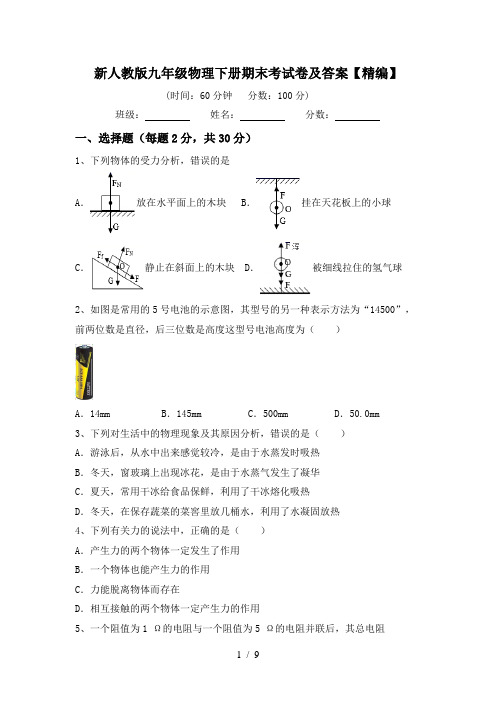 新人教版九年级物理下册期末考试卷及答案【精编】

（时间：60 分钟　分数：100 分）

班级：________　姓名：________　分数：________

一、选择题（每题 2 分，共 30 分）

1、下列物体的受力分析，错误的是

A. $F_N$ G 放在水平面上的木块　B. F O G 挂在天花板上的小球

C. $F_f$ $F_N$ O G F 静止在斜面上的木块　D. $F_浮$ O G F 被细线拉住的氢气球

2、如图是常用的 5 号电池的示意图，其型号的另一种表示方法为“14500”，前两位数是直径，后三位数是高度这型号电池高度为（　　）

A. 14mm　B. 145mm　C. 500mm　D. 50.0mm

3、下列对生活中的物理现象及其原因分析，错误的是（　　）

A. 游泳后，从水中出来感觉较冷，是由于水蒸发时吸热

B. 冬天，窗玻璃上出现冰花，是由于水蒸气发生了凝华

C. 夏天，常用干冰给食品保鲜，利用了干冰熔化吸热

D. 冬天，在保存蔬菜的菜窖里放几桶水，利用了水凝固放热

4、下列有关力的说法中，正确的是（　　）

A. 产生力的两个物体一定发生了作用

B. 一个物体也能产生力的作用

C. 力能脱离物体而存在

D. 相互接触的两个物体一定产生力的作用

5、一个阻值为 1 Ω的电阻与一个阻值为 5 Ω的电阻并联后，其总电阻

1 / 9